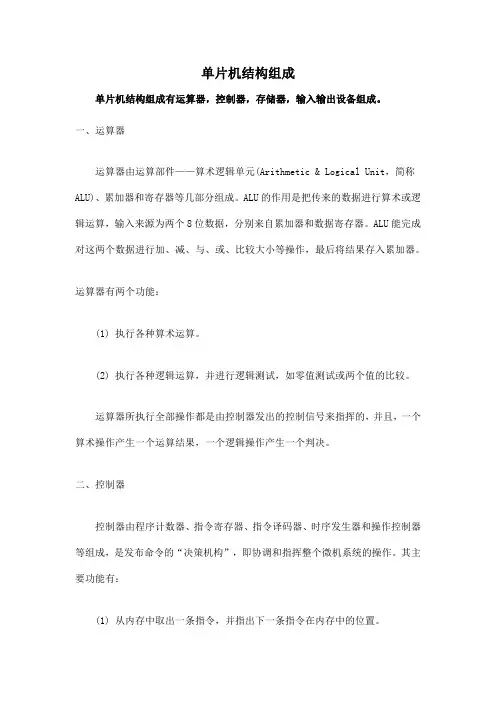 单片机结构组成

单片机结构组成有运算器，控制器，存储器，输入输出设备组成。

一、运算器

运算器由运算部件——算术逻辑单元(Arithmetic & Logical Unit，简称ALU)、累加器和寄存器等几部分组成。ALU的作用是把传来的数据进行算术或逻辑运算，输入来源为两个8位数据，分别来自累加器和数据寄存器。ALU能完成对这两个数据进行加、减、与、或、比较大小等操作，最后将结果存入累加器。

运算器有两个功能：

(1) 执行各种算术运算。

(2) 执行各种逻辑运算，并进行逻辑测试，如零值测试或两个值的比较。

运算器所执行全部操作都是由控制器发出的控制信号来指挥的，并且，一个算术操作产生一个运算结果，一个逻辑操作产生一个判决。

二、控制器

控制器由程序计数器、指令寄存器、指令译码器、时序发生器和操作控制器等组成，是发布命令的“决策机构”，即协调和指挥整个微机系统的操作。其主要功能有：

(1) 从内存中取出一条指令，并指出下一条指令在内存中的位置。